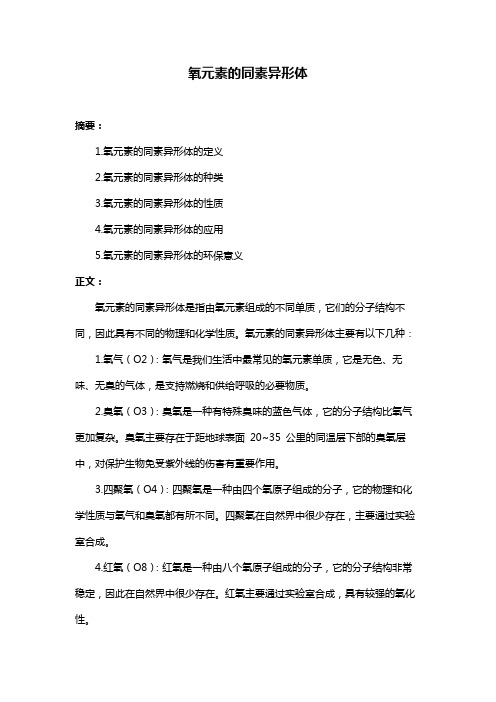 氧元素的同素异形体

摘要：

1.氧元素的同素异形体的定义

2.氧元素的同素异形体的种类

3.氧元素的同素异形体的性质

4.氧元素的同素异形体的应用

5.氧元素的同素异形体的环保意义

正文：

氧元素的同素异形体是指由氧元素组成的不同单质，它们的分子结构不同，因此具有不同的物理和化学性质。氧元素的同素异形体主要有以下几种：

1.氧气（O2）：氧气是我们生活中最常见的氧元素单质，它是无色、无味、无臭的气体，是支持燃烧和供给呼吸的必要物质。

2.臭氧（O3）：臭氧是一种有特殊臭味的蓝色气体，它的分子结构比氧气更加复杂。臭氧主要存在于距地球表面 20~35 公里的同温层下部的臭氧层中，对保护生物免受紫外线的伤害有重要作用。

3.四聚氧（O4）：四聚氧是一种由四个氧原子组成的分子，它的物理和化学性质与氧气和臭氧都有所不同。四聚氧在自然界中很少存在，主要通过实验室合成。

4.红氧（O8）：红氧是一种由八个氧原子组成的分子，它的分子结构非常稳定，因此在自然界中很少存在。红氧主要通过实验室合成，具有较强的氧化性。